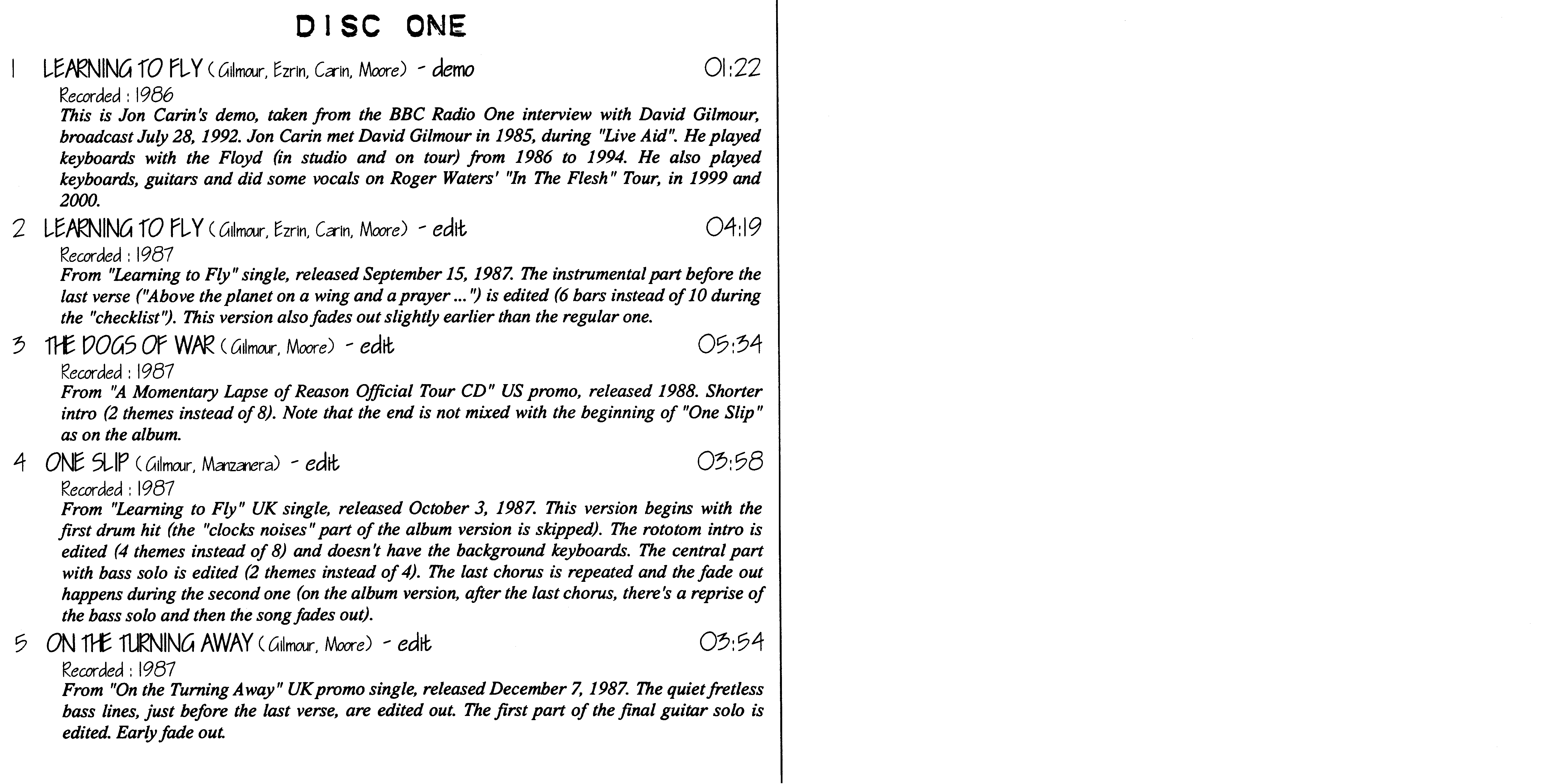 DISC ONE

1 LEARNING TO FLY (Gilmour, Ezrin, Carin, Moore) - demo 01:22
Recorded : 1986
This is Jon Carin's demo, taken from the BBC Radio One interview with David Gilmour, broadcast July 28, 1992. Jon Carin met David Gilmour in 1985, during "Live Aid". He played keyboards with the Floyd (in studio and on tour) from 1986 to 1994. He also played keyboards, guitars and did some vocals on Roger Waters' "In The Flesh" Tour, in 1999 and 2000.

2 LEARNING TO FLY (Gilmour, Ezrin, Carin, Moore) - edit 04:19
Recorded : 1987
From "Learning to Fly" single, released September 15, 1987. The instrumental part before the last verse ("Above the planet on a wing and a prayer ...") is edited (6 bars instead of 10 during the "checklist"). This version also fades out slightly earlier than the regular one.

3 THE DOGS OF WAR (Gilmour, Moore) - edit 05:34
Recorded : 1987
From "A Momentary Lapse of Reason Official Tour CD" US promo, released 1988. Shorter intro (2 themes instead of 8). Note that the end is not mixed with the beginning of "One Slip" as on the album.

4 ONE SLIP (Gilmour, Manzanera) - edit 03:58
Recorded : 1987
From "Learning to Fly" UK single, released October 3, 1987. This version begins with the first drum hit (the "clocks noises" part of the album version is skipped). The rototom intro is edited (4 themes instead of 8) and doesn't have the background keyboards. The central part with bass solo is edited (2 themes instead of 4). The last chorus is repeated and the fade out happens during the second one (on the album version, after the last chorus, there's a reprise of the bass solo and then the song fades out).

5 ON THE TURNING AWAY (Gilmour, Moore) - edit 03:54
Recorded : 1987
From "On the Turning Away" UK promo single, released December 7, 1987. The quiet fretless bass lines, just before the last verse, are edited out. The first part of the final guitar solo is edited. Early fade out.